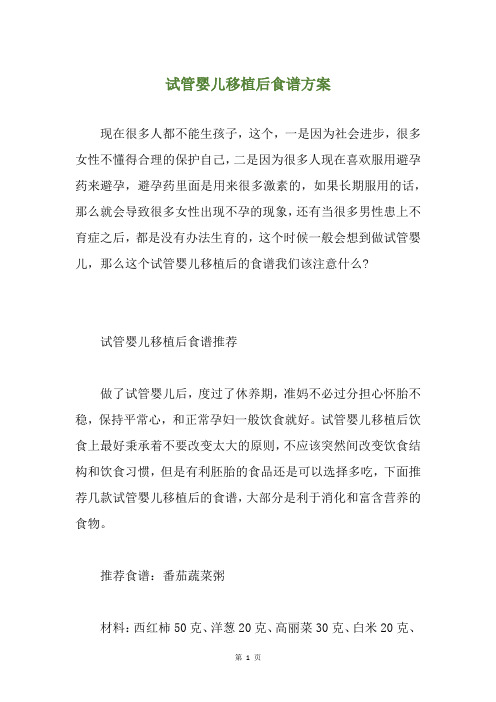 试管婴儿移植后食谱方案

现在很多人都不能生孩子，这个，一是因为社会进步，很多女性不懂得合理的保护自己，二是因为很多人现在喜欢服用避孕药来避孕，避孕药里面是用来很多激素的，如果长期服用的话，那么就会导致很多女性出现不孕的现象，还有当很多男性患上不育症之后，都是没有办法生育的，这个时候一般会想到做试管婴儿，那么这个试管婴儿移植后的食谱我们该注意什么?

试管婴儿移植后食谱推荐

做了试管婴儿后，度过了休养期，准妈不必过分担心怀胎不稳，保持平常心，和正常孕妇一般饮食就好。试管婴儿移植后饮食上最好秉承着不要改变太大的原则，不应该突然间改变饮食结构和饮食习惯，但是有利胚胎的食品还是可以选择多吃，下面推荐几款试管婴儿移植后的食谱，大部分是利于消化和富含营养的食物。

推荐食谱：番茄蔬菜粥

材料：西红柿 50 克、洋葱 20 克、高丽菜 30 克、白米 20 克、

第 1 页